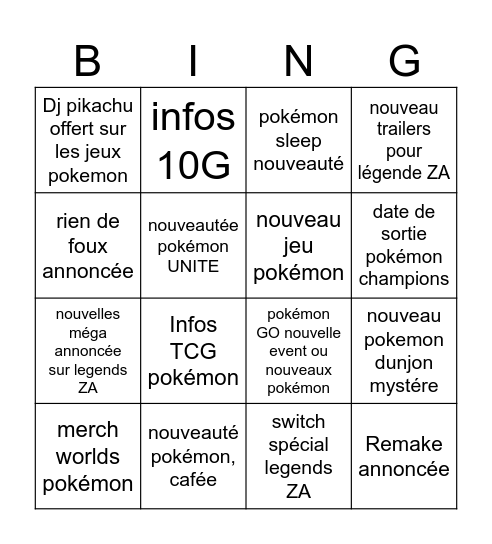 | B | I | N | G |
|---|---|---|---|
| Dj pikachu offert sur les jeux pokemon | infos 10G | pokémon sleep nouveauté | nouveau trailers pour légende ZA |
| rien de foux annoncée | nouveautée pokémon UNITE | nouveau jeu pokémon | date de sortie pokémon champions |
| nouvelles méga annoncée sur legends ZA | Infos TCG pokémon | pokémon GO nouvelle event ou nouveaux pokémon | nouveau pokemon dunjon mystére |
| merch worlds pokémon | nouveauté pokémon, cafée | switch spécial legends ZA | Remake annoncée |